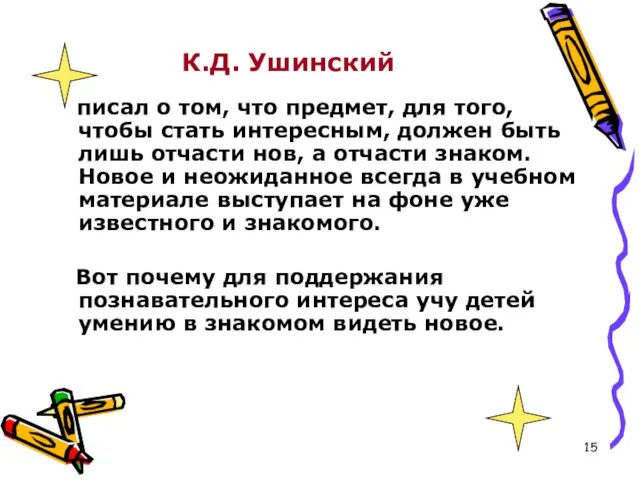 К.Д. Ушинский

писал о том, что предмет, для того, чтобы стать интересным, должен быть лишь отчасти нов, а отчасти знаком. Новое и неожиданное всегда в учебном материале выступает на фоне уже известного и знакомого.

Вот почему для поддержания познавательного интереса учу детей умению в знакомом видеть новое.

15